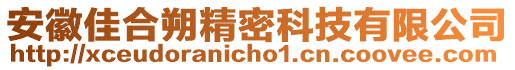 安徽佳合朔精密科技有限公司
http://xceudoranicho1.cn.coovee.com